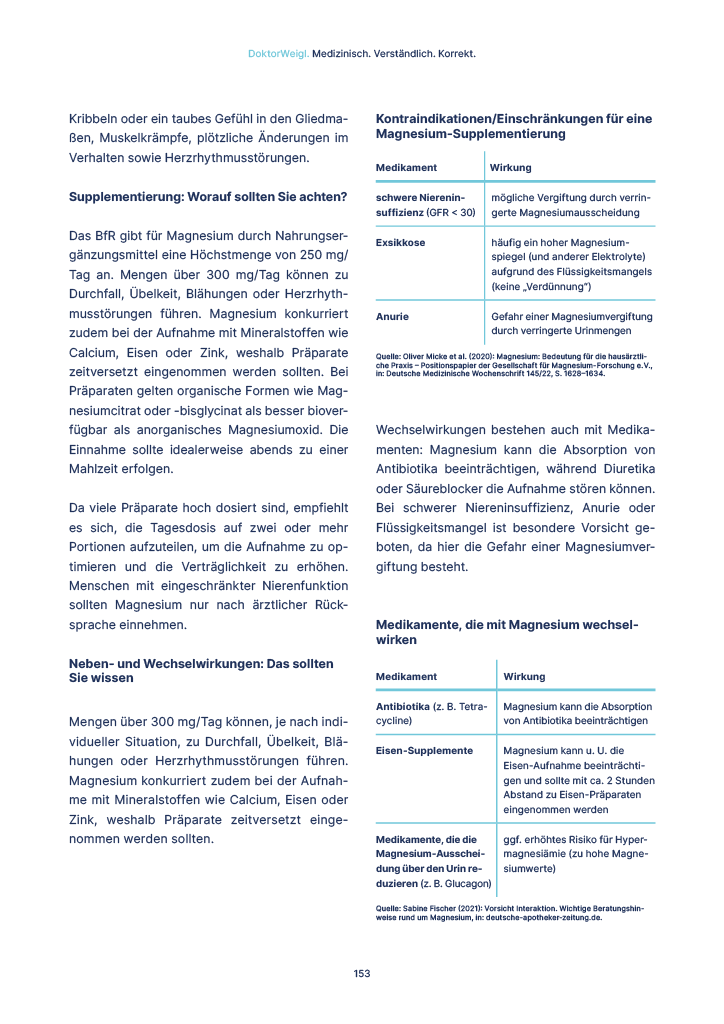 DoktorWeigl. Medizinisch. Verständlich. Korrekt.

Kribbeln oder ein taubes Gefühl in den Gliedmaßen, Muskelkrämpfe, plötzliche Änderungen im Verhalten sowie Herzrhythmusstörungen.

Supplementierung: Worauf sollten Sie achten?

Das BfR gibt für Magnesium durch Nahrungsergänzungsmittel eine Höchstmenge von 250 mg/Tag an. Mengen über 300 mg/Tag können zu Durchfall, Übelkeit, Blähungen oder Herzrhythmusstörungen führen. Magnesium konkurriert zudem bei der Aufnahme mit Mineralstoffen wie Calcium, Eisen oder Zink, weshalb Präparate zeitversetzt eingenommen werden sollten. Bei Präparaten gelten organische Formen wie Magnesiumcitrat oder -bisglycinat als besser bioverfügbar als anorganisches Magnesiumoxid. Die Einnahme sollte idealerweise abends zu einer Mahlzeit erfolgen.

Da viele Präparate hoch dosiert sind, empfiehlt es sich, die Tagesdosis auf zwei oder mehr Portionen aufzuteilen, um die Aufnahme zu optimieren und die Verträglichkeit zu erhöhen. Menschen mit eingeschränkter Nierenfunktion sollten Magnesium nur nach ärztlicher Rücksprache einnehmen.

Neben- und Wechselwirkungen: Das sollten Sie wissen

Mengen über 300 mg/Tag können, je nach individueller Situation, zu Durchfall, Übelkeit, Blähungen oder Herzrhythmusstörungen führen. Magnesium konkurriert zudem bei der Aufnahme mit Mineralstoffen wie Calcium, Eisen oder Zink, weshalb Präparate zeitversetzt eingenommen werden sollten.

Kontraindikationen/Einschränkungen für eine Magnesium-Supplementierung

| Medikament | Wirkung |
|---|---|
| schwere Niereninsuffizienz (GFR < 30) | mögliche Vergiftung durch verringerte Magnesiumausscheidung |
| Exsikkose | häufig ein hoher Magnesiumspiegel (und anderer Elektrolyte) aufgrund des Flüssigkeitsmangels (keine „Verdünnung") |
| Anurie | Gefahr einer Magnesiumvergiftung durch verringerte Urinmengen |

Quelle: Oliver Micke et al. (2020): Magnesium: Bedeutung für die hausärztliche Praxis – Positionspapier der Gesellschaft für Magnesium-Forschung e.V., in: Deutsche Medizinische Wochenschrift 145/22, S. 1628–1634.

Wechselwirkungen bestehen auch mit Medikamenten: Magnesium kann die Absorption von Antibiotika beeinträchtigen, während Diuretika oder Säureblocker die Aufnahme stören können. Bei schwerer Niereninsuffizienz, Anurie oder Flüssigkeitsmangel ist besondere Vorsicht geboten, da hier die Gefahr einer Magnesiumvergiftung besteht.

Medikamente, die mit Magnesium wechselwirken

| Medikament | Wirkung |
|---|---|
| Antibiotika (z. B. Tetracycline) | Magnesium kann die Absorption von Antibiotika beeinträchtigen |
| Eisen-Supplemente | Magnesium kann u. U. die Eisen-Aufnahme beeinträchtigen und sollte mit ca. 2 Stunden Abstand zu Eisen-Präparaten eingenommen werden |
| Medikamente, die die Magnesium-Ausscheidung über den Urin reduzieren (z. B. Glucagon) | ggf. erhöhtes Risiko für Hypermagnesiämie (zu hohe Magnesiumwerte) |

Quelle: Sabine Fischer (2021): Vorsicht Interaktion. Wichtige Beratungshinweise rund um Magnesium, in: deutsche-apotheker-zeitung.de.

153